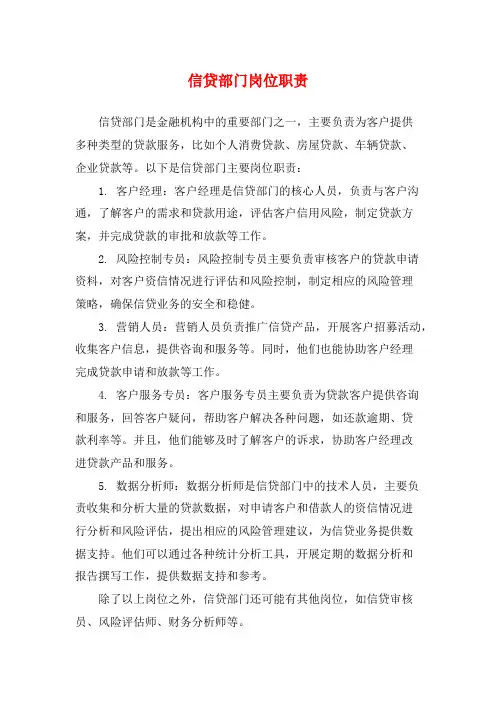 信贷部门岗位职责

信贷部门是金融机构中的重要部门之一，主要负责为客户提供多种类型的贷款服务，比如个人消费贷款、房屋贷款、车辆贷款、企业贷款等。以下是信贷部门主要岗位职责：

1. 客户经理：客户经理是信贷部门的核心人员，负责与客户沟通，了解客户的需求和贷款用途，评估客户信用风险，制定贷款方案，并完成贷款的审批和放款等工作。

2. 风险控制专员：风险控制专员主要负责审核客户的贷款申请资料，对客户资信情况进行评估和风险控制，制定相应的风险管理策略，确保信贷业务的安全和稳健。

3. 营销人员：营销人员负责推广信贷产品，开展客户招募活动，收集客户信息，提供咨询和服务等。同时，他们也能协助客户经理完成贷款申请和放款等工作。

4. 客户服务专员：客户服务专员主要负责为贷款客户提供咨询和服务，回答客户疑问，帮助客户解决各种问题，如还款逾期、贷款利率等。并且，他们能够及时了解客户的诉求，协助客户经理改进贷款产品和服务。

5. 数据分析师：数据分析师是信贷部门中的技术人员，主要负责收集和分析大量的贷款数据，对申请客户和借款人的资信情况进行分析和风险评估，提出相应的风险管理建议，为信贷业务提供数据支持。他们可以通过各种统计分析工具，开展定期的数据分析和报告撰写工作，提供数据支持和参考。

除了以上岗位之外，信贷部门还可能有其他岗位，如信贷审核员、风险评估师、财务分析师等。